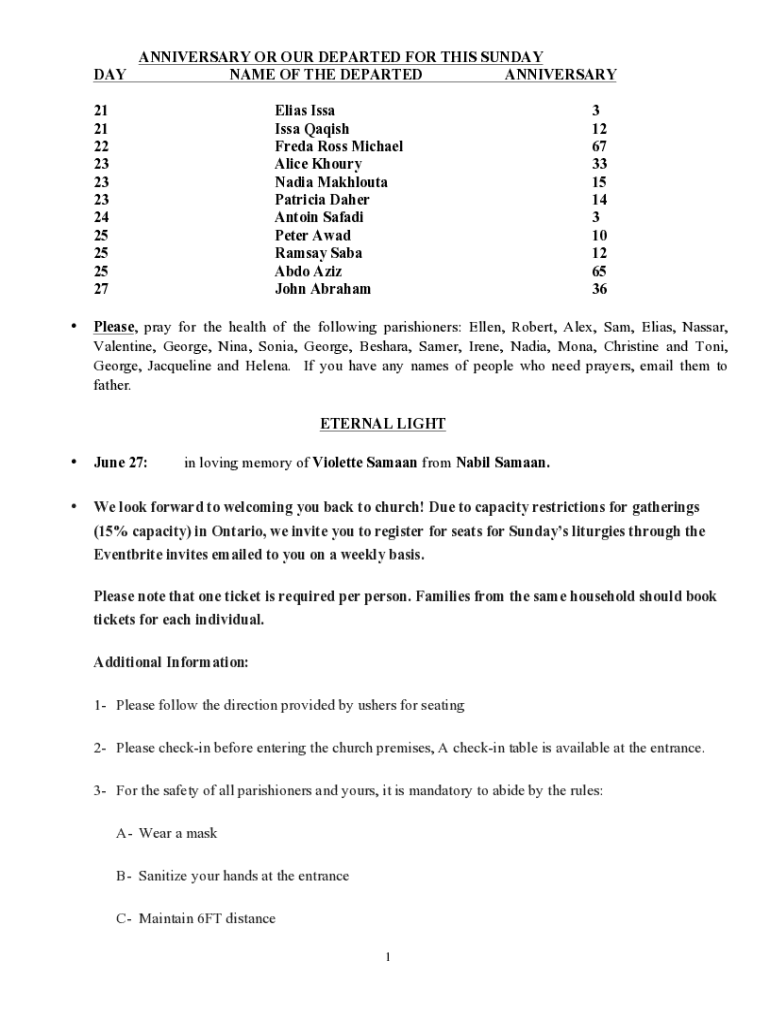 ANNIVERSARY OR OUR DEPARTED FOR THIS SUNDAY

| DAY | NAME OF THE DEPARTED | ANNIVERSARY |
|---|---|---|
| 21 | Elias Issa | 3 |
| 21 | Issa Qaqish | 12 |
| 22 | Freda Ross Michael | 67 |
| 23 | Alice Khoury | 33 |
| 23 | Nadia Makhlouta | 15 |
| 23 | Patricia Daher | 14 |
| 24 | Antoin Safadi | 3 |
| 25 | Peter Awad | 10 |
| 25 | Ramsay Saba | 12 |
| 25 | Abdo Aziz | 65 |
| 27 | John Abraham | 36 |

• Please, pray for the health of the following parishioners: Ellen, Robert, Alex, Sam, Elias, Nassar, Valentine, George, Nina, Sonia, George, Beshara, Samer, Irene, Nadia, Mona, Christine and Toni, George, Jacqueline and Helena. If you have any names of people who need prayers, email them to father.

ETERNAL LIGHT

• June 27: in loving memory of Violette Samaan from Nabil Samaan.

• We look forward to welcoming you back to church! Due to capacity restrictions for gatherings (15% capacity) in Ontario, we invite you to register for seats for Sunday's liturgies through the Eventbrite invites emailed to you on a weekly basis.

Please note that one ticket is required per person. Families from the same household should book tickets for each individual.

Additional Information:

1- Please follow the direction provided by ushers for seating

2- Please check-in before entering the church premises, A check-in table is available at the entrance.

3- For the safety of all parishioners and yours, it is mandatory to abide by the rules:

A- Wear a mask

B- Sanitize your hands at the entrance

C- Maintain 6FT distance

1